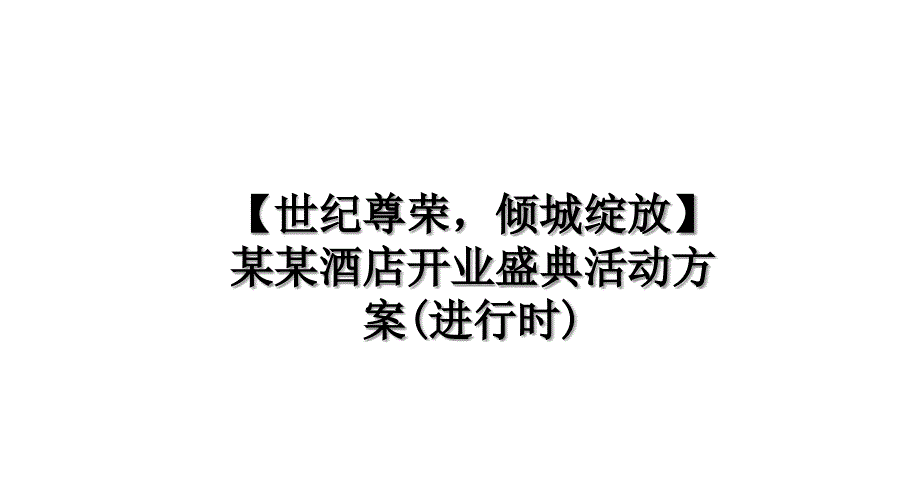 【世纪尊荣，倾城绽放】某某酒店开业盛典活动方案(进行时)